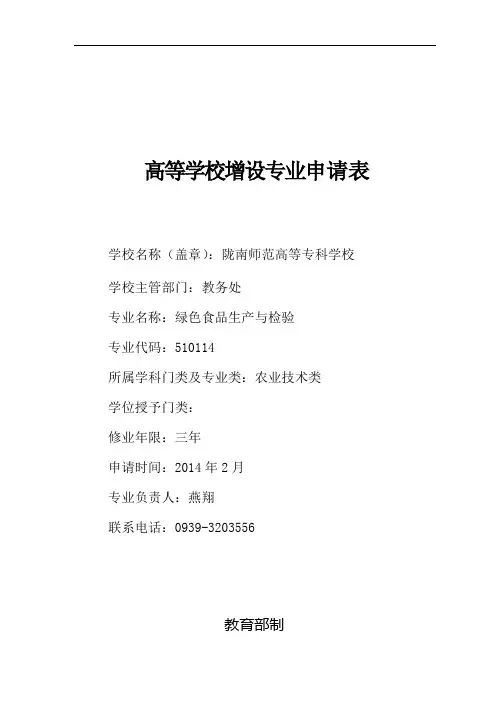 高等学校增设专业申请表

学校名称（盖章）：陇南师范高等专科学校

学校主管部门：教务处

专业名称：绿色食品生产与检验

专业代码：510114

所属学科门类及专业类：农业技术类

学位授予门类：

修业年限：三年

申请时间：2014 年 2 月

专业负责人：燕翔

联系电话：0939-3203556

教育部制